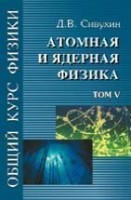 ОБЩИЙ КУРС ФИЗИКИ

Д.В. Сивухин

АТОМНАЯ И ЯДЕРНАЯ ФИЗИКА

ТОМ V